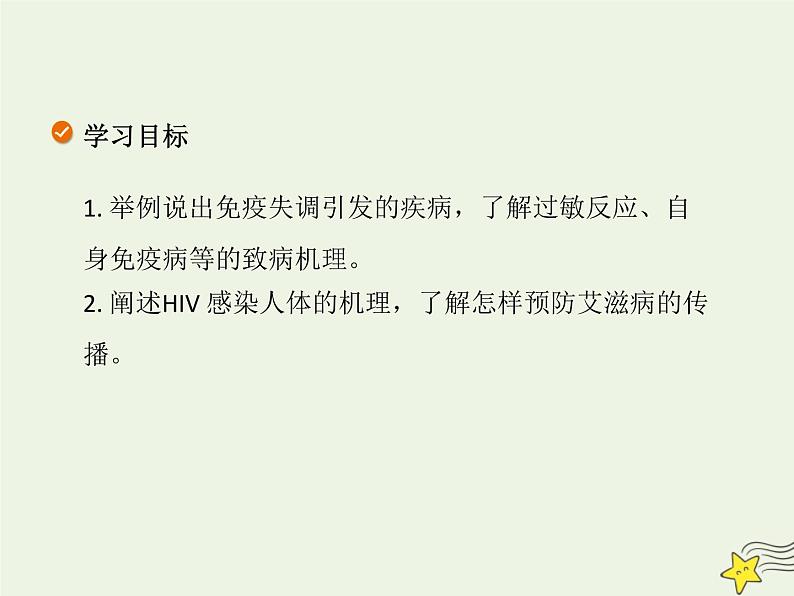 学习目标

1. 举例说出免疫失调引发的疾病，了解过敏反应、自身免疫病等的致病机理。

2. 阐述HIV 感染人体的机理，了解怎样预防艾滋病的传播。